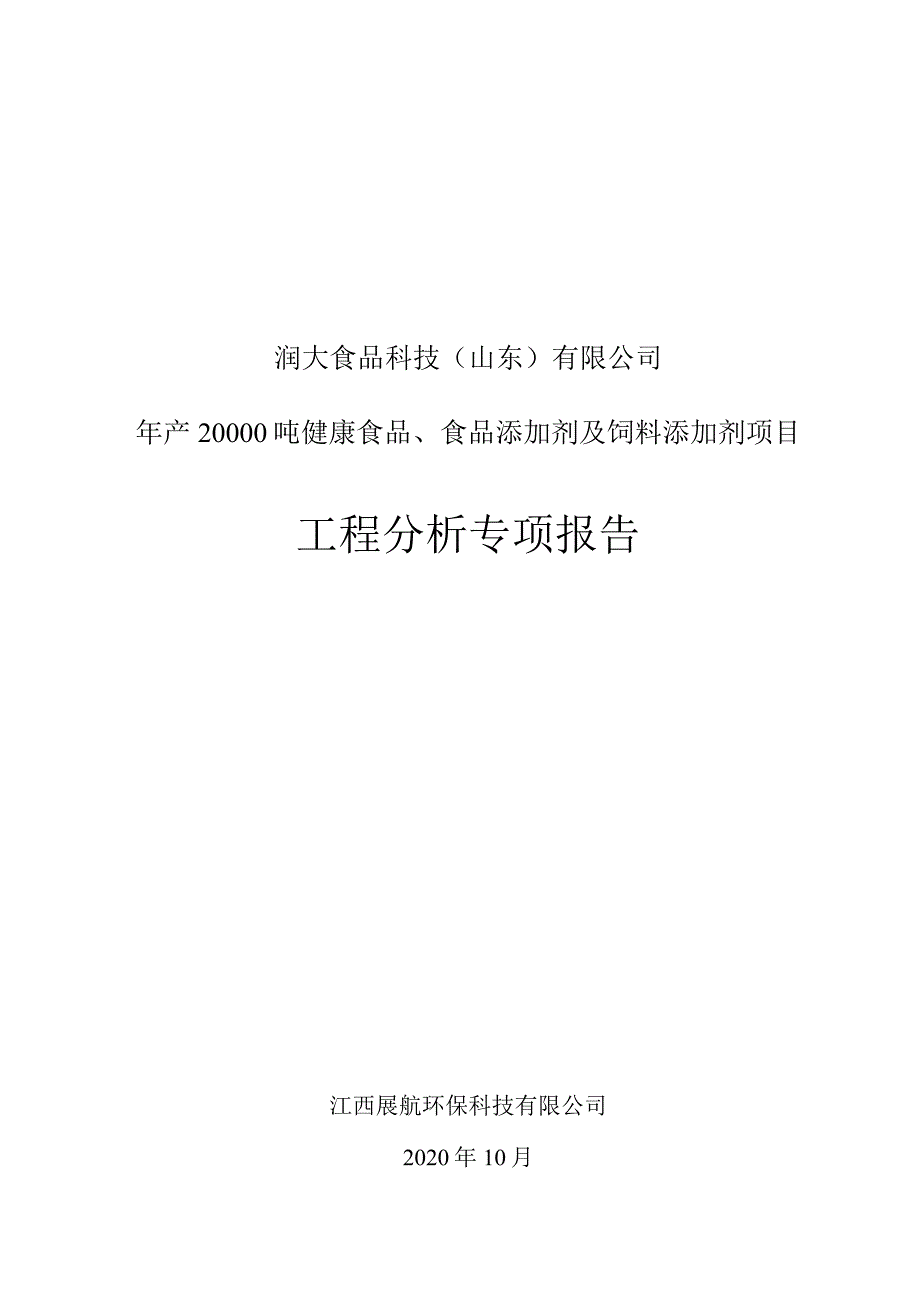 润大食品科技（山东）有限公司

年产 20000 吨健康食品、食品添加剂及饲料添加剂项目

工程分析专项报告

江西展航环保科技有限公司

2020 年 10 月